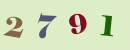 2 7 9 1